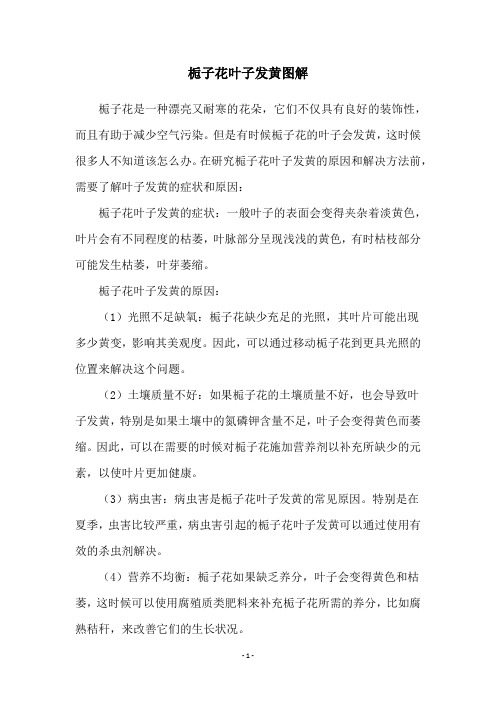 栀子花叶子发黄图解

栀子花是一种漂亮又耐寒的花朵，它们不仅具有良好的装饰性，而且有助于减少空气污染。但是有时候栀子花的叶子会发黄，这时候很多人不知道该怎么办。在研究栀子花叶子发黄的原因和解决方法前，需要了解叶子发黄的症状和原因：

栀子花叶子发黄的症状：一般叶子的表面会变得夹杂着淡黄色，叶片会有不同程度的枯萎，叶脉部分呈现浅浅的黄色，有时枯枝部分可能发生枯萎，叶芽萎缩。

栀子花叶子发黄的原因：

（1）光照不足缺氧：栀子花缺少充足的光照，其叶片可能出现多少黄变，影响其美观度。因此，可以通过移动栀子花到更具光照的位置来解决这个问题。

（2）土壤质量不好：如果栀子花的土壤质量不好，也会导致叶子发黄，特别是如果土壤中的氮磷钾含量不足，叶子会变得黄色而萎缩。因此，可以在需要的时候对栀子花施加营养剂以补充所缺少的元素，以使叶片更加健康。

（3）病虫害：病虫害是栀子花叶子发黄的常见原因。特别是在夏季，虫害比较严重，病虫害引起的栀子花叶子发黄可以通过使用有效的杀虫剂解决。

（4）营养不均衡：栀子花如果缺乏养分，叶子会变得黄色和枯萎，这时候可以使用腐殖质类肥料来补充栀子花所需的养分，比如腐熟秸秆，来改善它们的生长状况。

- 1 -